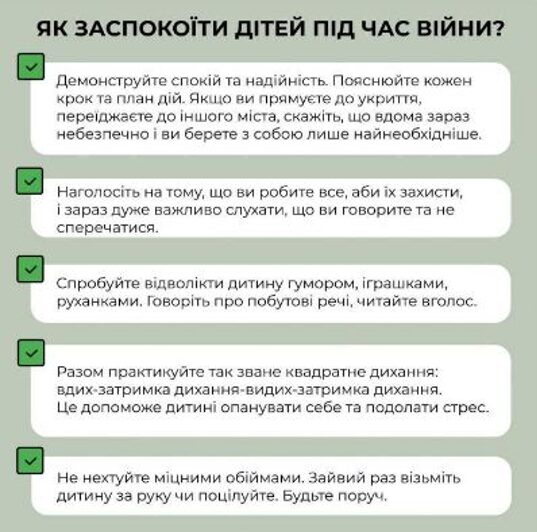 ЯК ЗАСПОКОЇТИ ДІТЕЙ ПІД ЧАС ВІЙНИ?

Демонструйте спокій та надійність. Пояснюйте кожен крок та план дій. Якщо ви прямуєте до укриття, переїджаєте до іншого міста, скажіть, що вдома зараз небезпечно і ви берете з собою лише найнеобхідніше.

Наголосіть на тому, що ви робите все, аби їх захисти, і зараз дуже важливо слухати, що ви говорите та не сперечатися.

Спробуйте відволікти дитину гумором, іграшками, руханками. Говоріть про побутові речі, читайте вголос.

Разом практикуйте так зване квадратне дихання: вдих-затримка дихання-видих-затримка дихання. Це допоможе дитині опанувати себе та подолати стрес.

Не нехтуйте міцними обіймами. Зайвий раз візьміть дитину за руку чи поцілуйте. Будьте поруч.